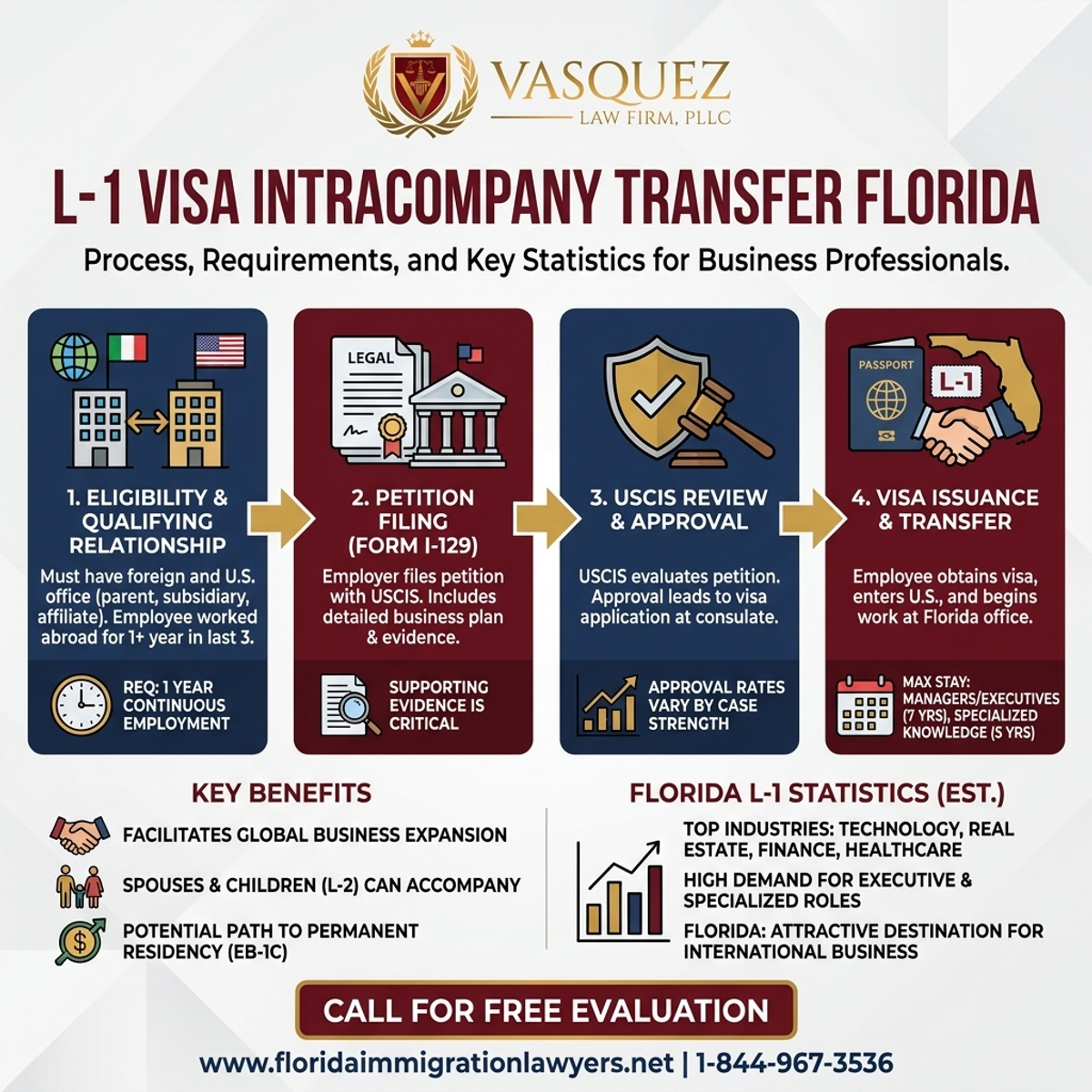 VASQUEZ
LAW FIRM, PLLC

L-1 VISA INTRACOMPANY TRANSFER FLORIDA

Process, Requirements, and Key Statistics for Business Professionals.

1. ELIGIBILITY & QUALIFYING RELATIONSHIP

Must have foreign and U.S. office (parent, subsidiary, affiliate). Employee worked abroad for 1+ year in last 3.

REQ: 1 YEAR CONTINUOUS EMPLOYMENT

LEGAL

2. PETITION FILING (FORM I-129)

Employer files petition with USCIS. Includes detailed business plan & evidence.

SUPPORTING EVIDENCE IS CRITICAL

3. USCIS REVIEW & APPROVAL

USCIS evaluates petition. Approval leads to visa application at consulate.

APPROVAL RATES VARY BY CASE STRENGTH

PASSPORT

L-1

4. VISA ISSUANCE & TRANSFER

Employee obtains visa, enters U.S., and begins work at Florida office.

MAX STAY: MANAGERS/EXECUTIVES (7 YRS), SPECIALIZED KNOWLEDGE (5 YRS)

KEY BENEFITS

FACILITATES GLOBAL BUSINESS EXPANSION

SPOUSES & CHILDREN (L-2) CAN ACCOMPANY

POTENTIAL PATH TO PERMANENT RESIDENCY (EB-1C)

FLORIDA L-1 STATISTICS (EST.)

TOP INDUSTRIES: TECHNOLOGY, REAL ESTATE, FINANCE, HEALTHCARE

HIGH DEMAND FOR EXECUTIVE & SPECIALIZED ROLES

FLORIDA: ATTRACTIVE DESTINATION FOR INTERNATIONAL BUSINESS

CALL FOR FREE EVALUATION

www.floridaimmigrationlawyers.net | 1-844-967-3536